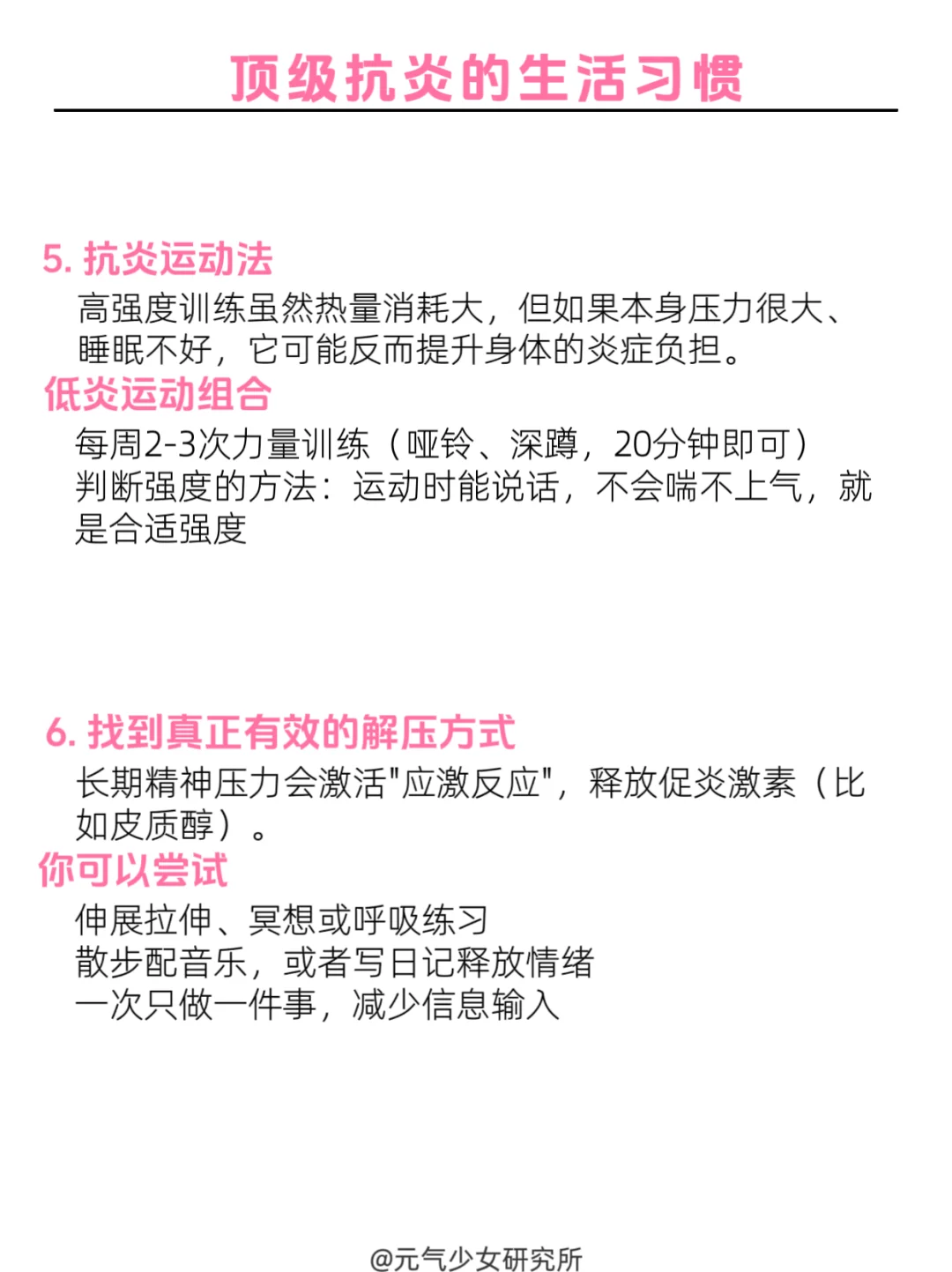 顶级抗炎的生活习惯

5. 抗炎运动法
高强度训练虽然热量消耗大，但如果本身压力很大、睡眠不好，它可能反而提升身体的炎症负担。
低炎运动组合
每周2-3次力量训练（哑铃、深蹲，20分钟即可）
判断强度的方法：运动时能说话，不会喘不上气，就是合适强度

6. 找到真正有效的解压方式
长期精神压力会激活"应激反应"，释放促炎激素（比如皮质醇）。
你可以尝试
伸展拉伸、冥想或呼吸练习
散步配音乐，或者写日记释放情绪
一次只做一件事，减少信息输入

@元气少女研究所